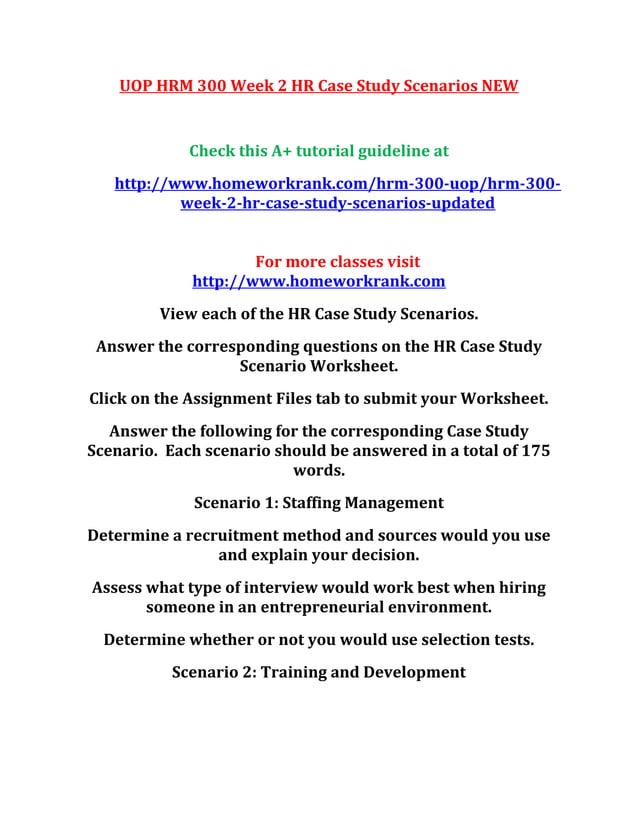 UOP HRM 300 Week 2 HR Case Study Scenarios NEW

Check this A+ tutorial guideline at

http://www.homeworkrank.com/hrm-300-uop/hrm-300-week-2-hr-case-study-scenarios-updated

For more classes visit
http://www.homeworkrank.com

View each of the HR Case Study Scenarios.

Answer the corresponding questions on the HR Case Study Scenario Worksheet.

Click on the Assignment Files tab to submit your Worksheet.

Answer the following for the corresponding Case Study Scenario. Each scenario should be answered in a total of 175 words.

Scenario 1: Staffing Management

Determine a recruitment method and sources would you use and explain your decision.

Assess what type of interview would work best when hiring someone in an entrepreneurial environment.

Determine whether or not you would use selection tests.

Scenario 2: Training and Development